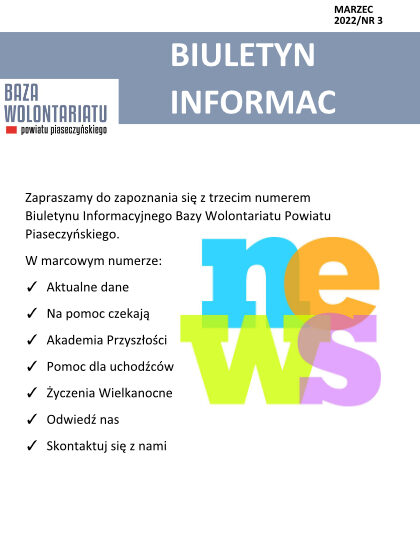 MARZEC
2022/NR 3

BIULETYN
INFORMAC

BAZA
WOLONTARIATU
powiatu piaseczyńskiego

Zapraszamy do zapoznania się z trzecim numerem Biuletynu Informacyjnego Bazy Wolontariatu Powiatu Piaseczyńskiego.

W marcowym numerze:

✓ Aktualne dane
✓ Na pomoc czekają
✓ Akademia Przyszłości
✓ Pomoc dla uchodźców
✓ Życzenia Wielkanocne
✓ Odwiedź nas
✓ Skontaktuj się z nami

news